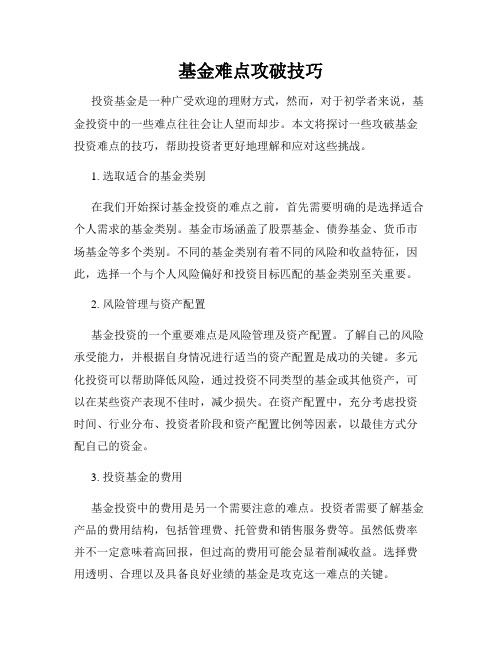 基金难点攻破技巧

投资基金是一种广受欢迎的理财方式，然而，对于初学者来说，基金投资中的一些难点往往会让人望而却步。本文将探讨一些攻破基金投资难点的技巧，帮助投资者更好地理解和应对这些挑战。

1. 选取适合的基金类别

在我们开始探讨基金投资的难点之前，首先需要明确的是选择适合个人需求的基金类别。基金市场涵盖了股票基金、债券基金、货币市场基金等多个类别。不同的基金类别有着不同的风险和收益特征，因此，选择一个与个人风险偏好和投资目标匹配的基金类别至关重要。

2. 风险管理与资产配置

基金投资的一个重要难点是风险管理及资产配置。了解自己的风险承受能力，并根据自身情况进行适当的资产配置是成功的关键。多元化投资可以帮助降低风险，通过投资不同类型的基金或其他资产，可以在某些资产表现不佳时，减少损失。在资产配置中，充分考虑投资时间、行业分布、投资者阶段和资产配置比例等因素，以最佳方式分配自己的资金。

3. 投资基金的费用

基金投资中的费用是另一个需要注意的难点。投资者需要了解基金产品的费用结构，包括管理费、托管费和销售服务费等。虽然低费率并不一定意味着高回报，但过高的费用可能会显着削减收益。选择费用透明、合理以及具备良好业绩的基金是攻克这一难点的关键。